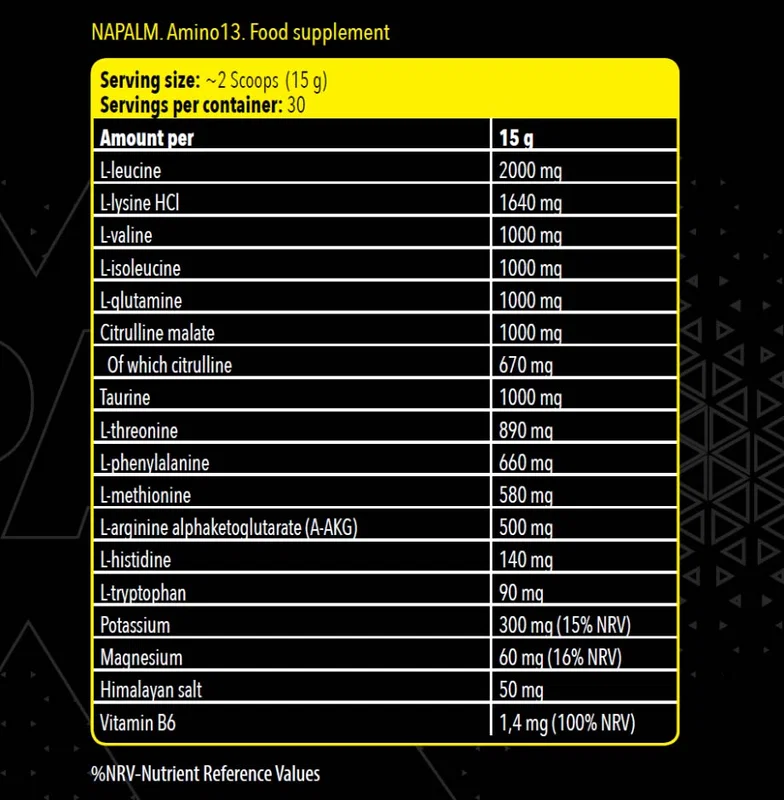 NAPALM. Amino13. Food supplement

Serving size: ~2 Scoops (15 g)
Servings per container: 30

| Amount per | 15 g |
|---|---|
| L-leucine | 2000 mg |
| L-lysine HCl | 1640 mg |
| L-valine | 1000 mg |
| L-isoleucine | 1000 mg |
| L-glutamine | 1000 mg |
| Citrulline malate | 1000 mg |
| Of which citrulline | 670 mg |
| Taurine | 1000 mg |
| L-threonine | 890 mg |
| L-phenylalanine | 660 mg |
| L-methionine | 580 mg |
| L-arginine alphaketoglutarate (A-AKG) | 500 mg |
| L-histidine | 140 mg |
| L-tryptophan | 90 mg |
| Potassium | 300 mg (15% NRV) |
| Magnesium | 60 mg (16% NRV) |
| Himalayan salt | 50 mg |
| Vitamin B6 | 1,4 mg (100% NRV) |

%NRV-Nutrient Reference Values